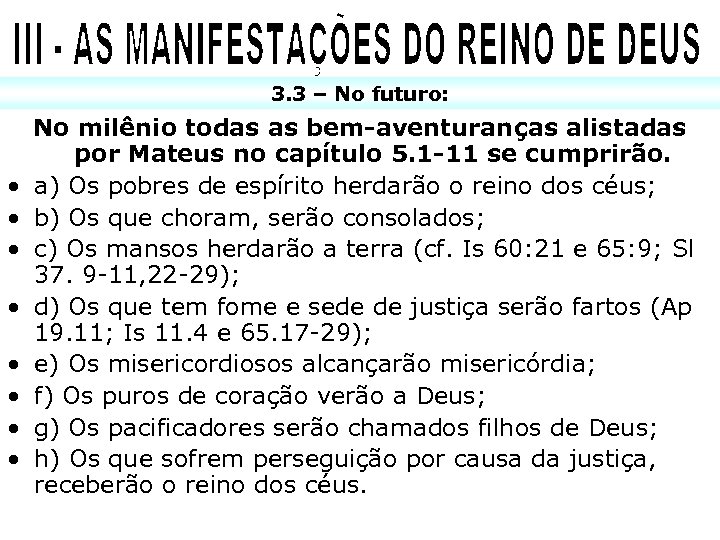 III - AS MANIFESTAÇÕES DO REINO DE DEUS

3.3 – No futuro:

No milênio todas as bem-aventuranças alistadas por Mateus no capítulo 5.1-11 se cumprirão.

• a) Os pobres de espírito herdarão o reino dos céus;
• b) Os que choram, serão consolados;
• c) Os mansos herdarão a terra (cf. Is 60:21 e 65:9; Sl 37. 9-11,22-29);
• d) Os que tem fome e sede de justiça serão fartos (Ap 19.11; Is 11.4 e 65.17-29);
• e) Os misericordiosos alcançarão misericórdia;
• f) Os puros de coração verão a Deus;
• g) Os pacificadores serão chamados filhos de Deus;
• h) Os que sofrem perseguição por causa da justiça, receberão o reino dos céus.